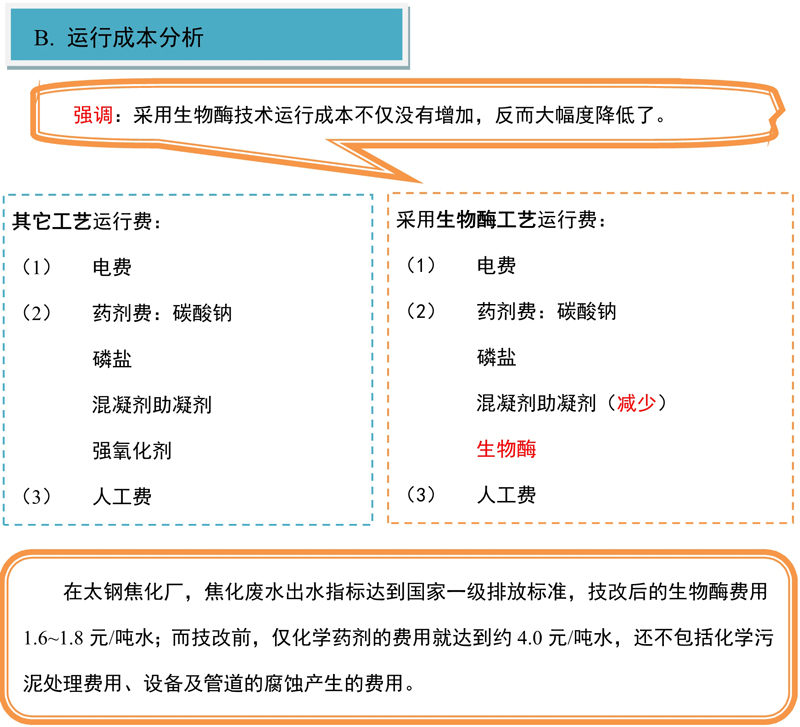 B. 运行成本分析

强调：采用生物酶技术运行成本不仅没有增加，反而大幅度降低了。

其它工艺运行费：

（1） 电费

（2） 药剂费：碳酸钠

磷盐

混凝剂助凝剂

强氧化剂

（3） 人工费

采用生物酶工艺运行费：

（1） 电费

（2） 药剂费：碳酸钠

磷盐

混凝剂助凝剂（减少）

生物酶

（3） 人工费

在太钢焦化厂，焦化废水出水指标达到国家一级排放标准，技改后的生物酶费用1.6~1.8 元/吨水；而技改前，仅化学药剂的费用就达到约 4.0 元/吨水，还不包括化学污泥处理费用、设备及管道的腐蚀产生的费用。